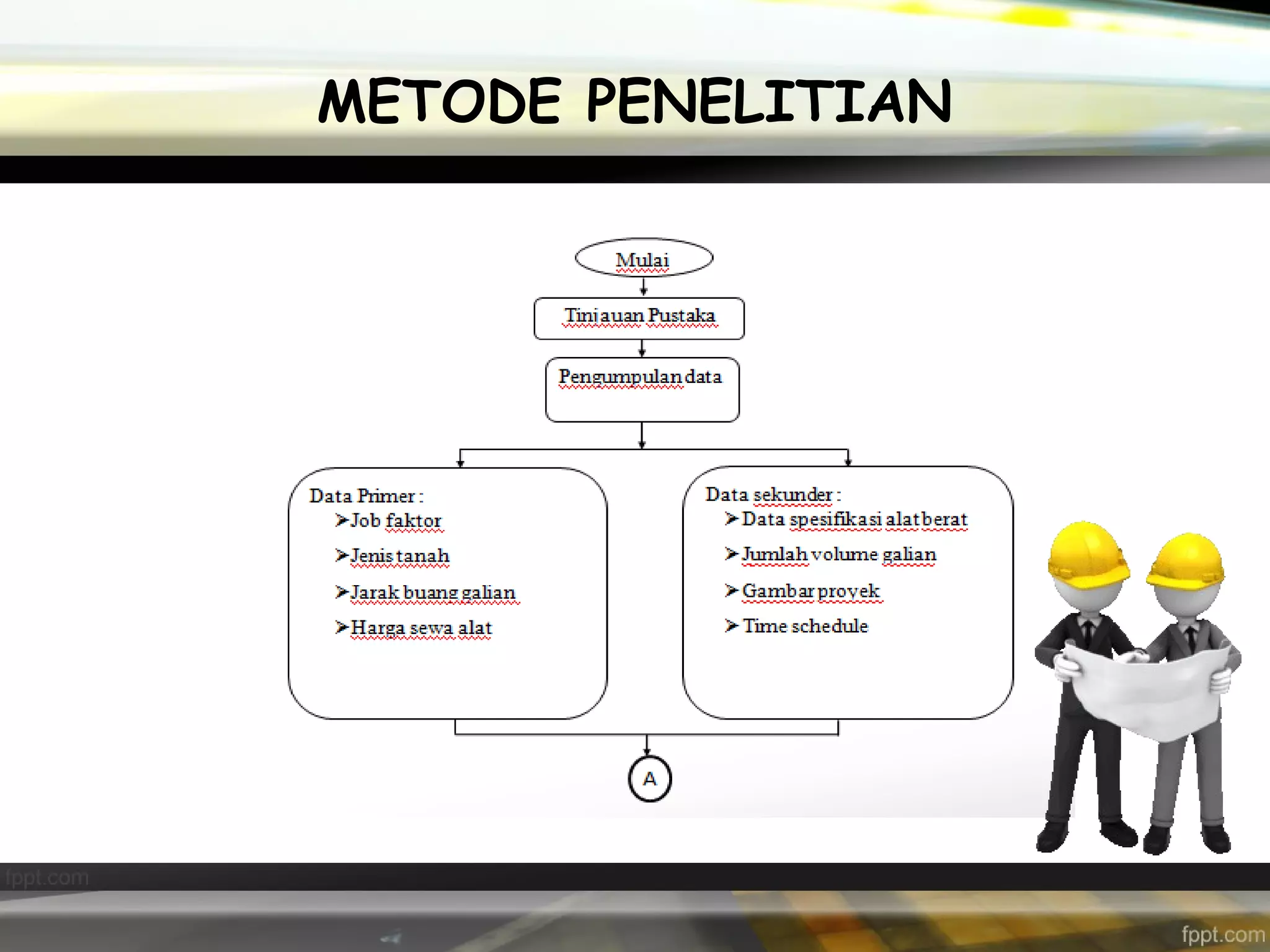 METODE PENELITIAN

Mulai

Tinjauan Pustaka

Pengumpulan data

Data Primer :
➢Job faktor
➢Jenis tanah
➢Jarak buang galian
➢Harga sewa alat

Data sekunder :
➢Data spesifikasi alat berat
➢Jumlah volume galian
➢Gambar proyek
➢Time schedule

A

fppt.com

fppt.com